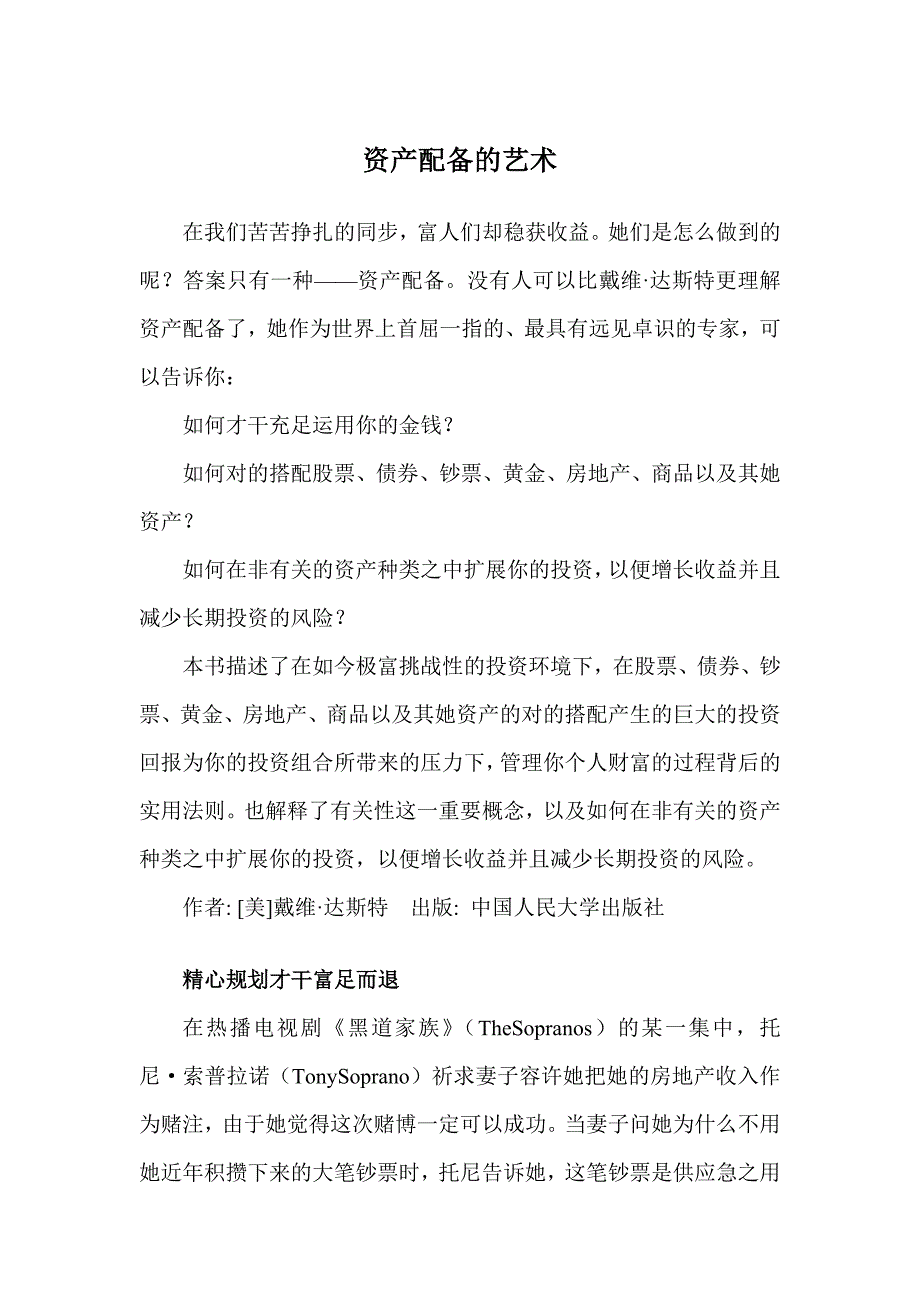 资产配备的艺术

在我们苦苦挣扎的同步，富人们却稳获收益。她们是怎么做到的呢？答案只有一种——资产配备。没有人可以比戴维·达斯特更理解资产配备了，她作为世界上首屈一指的、最具有远见卓识的专家，可以告诉你：

如何才干充足运用你的金钱？

如何对的搭配股票、债券、钞票、黄金、房地产、商品以及其她资产？

如何在非有关的资产种类之中扩展你的投资，以便增长收益并且减少长期投资的风险？

本书描述了在如今极富挑战性的投资环境下，在股票、债券、钞票、黄金、房地产、商品以及其她资产的对的搭配产生的巨大的投资回报为你的投资组合所带来的压力下，管理你个人财富的过程背后的实用法则。也解释了有关性这一重要概念，以及如何在非有关的资产种类之中扩展你的投资，以便增长收益并且减少长期投资的风险。

作者: [美]戴维·达斯特　出版: 中国人民大学出版社

精心规划才干富足而退

在热播电视剧《黑道家族》（TheSopranos）的某一集中，托尼·索普拉诺（TonySoprano）祈求妻子容许她把她的房地产收入作为赌注，由于她觉得这次赌博一定可以成功。当妻子问她为什么不用她近年积攒下来的大笔钞票时，托尼告诉她，这笔钞票是供应急之用